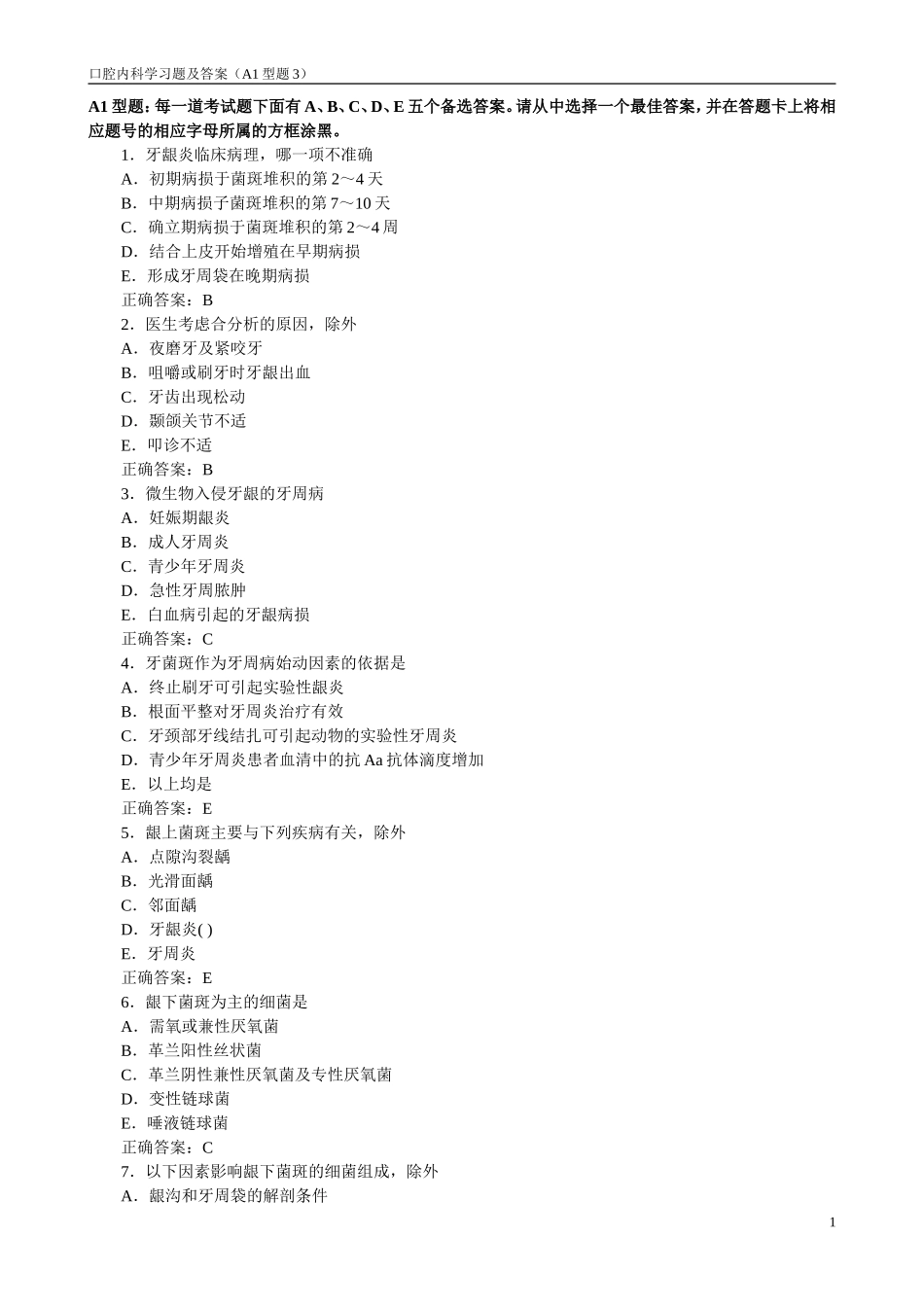 口腔内科学习题及答案（A1 型题 3）

A1 型题：每一道考试题下面有 A、B、C、D、E 五个备选答案。请从中选择一个最佳答案，并在答题卡上将相应题号的相应字母所属的方框涂黑。

1．牙龈炎临床病理，哪一项不准确
A．初期病损于菌斑堆积的第 2～4 天
B．中期病损子菌斑堆积的第 7～10 天
C．确立期病损于菌斑堆积的第 2～4 周
D．结合上皮开始增殖在早期病损
E．形成牙周袋在晚期病损
正确答案：B
2．医生考虑合分析的原因，除外
A．夜磨牙及紧咬牙
B．咀嚼或刷牙时牙龈出血
C．牙齿出现松动
D．颞颌关节不适
E．叩诊不适
正确答案：B
3．微生物入侵牙龈的牙周病
A．妊娠期龈炎
B．成人牙周炎
C．青少年牙周炎
D．急性牙周脓肿
E．白血病引起的牙龈病损
正确答案：C
4．牙菌斑作为牙周病始动因素的依据是
A．终止刷牙可引起实验性龈炎
B．根面平整对牙周炎治疗有效
C．牙颈部牙线结扎可引起动物的实验性牙周炎
D．青少年牙周炎患者血清中的抗 Aa 抗体滴度增加
E．以上均是
正确答案：E
5．龈上菌斑主要与下列疾病有关，除外
A．点隙沟裂龋
B．光滑面龋
C．邻面龋
D．牙龈炎( )
E．牙周炎
正确答案：E
6．龈下菌斑为主的细菌是
A．需氧或兼性厌氧菌
B．革兰阳性丝状菌
C．革兰阴性兼性厌氧菌及专性厌氧菌
D．变性链球菌
E．唾液链球菌
正确答案：C
7．以下因素影响龈下菌斑的细菌组成，除外
A．龈沟和牙周袋的解剖条件

1